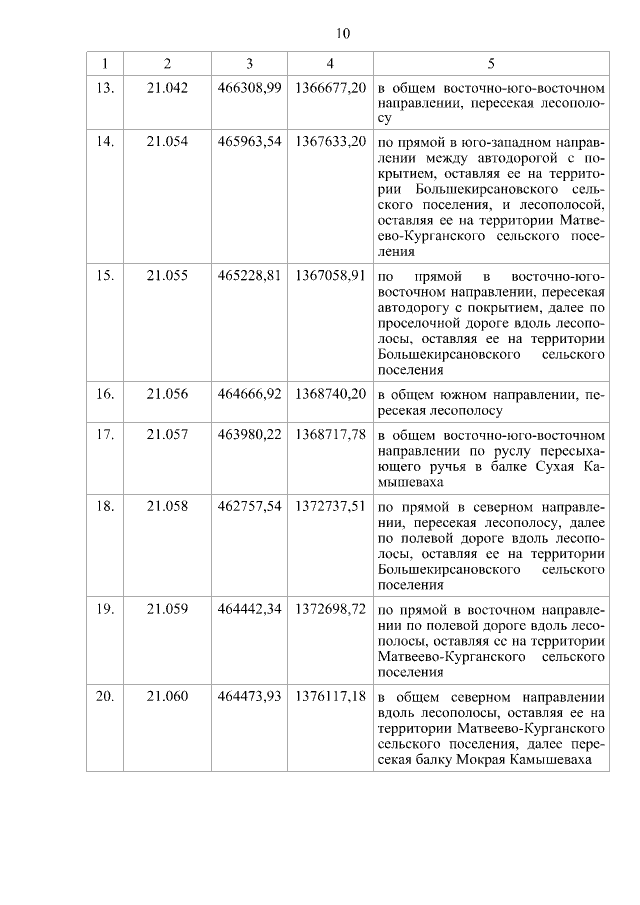 10

| 1 | 2 | 3 | 4 | 5 |
|---|---|---|---|---|
| 13. | 21.042 | 466308,99 | 1366677,20 | в общем восточно-юго-восточном направлении, пересекая лесополосу |
| 14. | 21.054 | 465963,54 | 1367633,20 | по прямой в юго-западном направлении между автодорогой с покрытием, оставляя ее на территории Большекирсановского сельского поселения, и лесополосой, оставляя ее на территории Матвеево-Курганского сельского поселения |
| 15. | 21.055 | 465228,81 | 1367058,91 | по прямой в восточно-юго-восточном направлении, пересекая автодорогу с покрытием, далее по проселочной дороге вдоль лесополосы, оставляя ее на территории Большекирсановского сельского поселения |
| 16. | 21.056 | 464666,92 | 1368740,20 | в общем южном направлении, пересекая лесополосу |
| 17. | 21.057 | 463980,22 | 1368717,78 | в общем восточно-юго-восточном направлении по руслу пересыхающего ручья в балке Сухая Камышеваха |
| 18. | 21.058 | 462757,54 | 1372737,51 | по прямой в северном направлении, пересекая лесополосу, далее по полевой дороге вдоль лесополосы, оставляя ее на территории Большекирсановского сельского поселения |
| 19. | 21.059 | 464442,34 | 1372698,72 | по прямой в восточном направлении по полевой дороге вдоль лесополосы, оставляя ее на территории Матвеево-Курганского сельского поселения |
| 20. | 21.060 | 464473,93 | 1376117,18 | в общем северном направлении вдоль лесополосы, оставляя ее на территории Матвеево-Курганского сельского поселения, далее пересекая балку Мокрая Камышеваха |